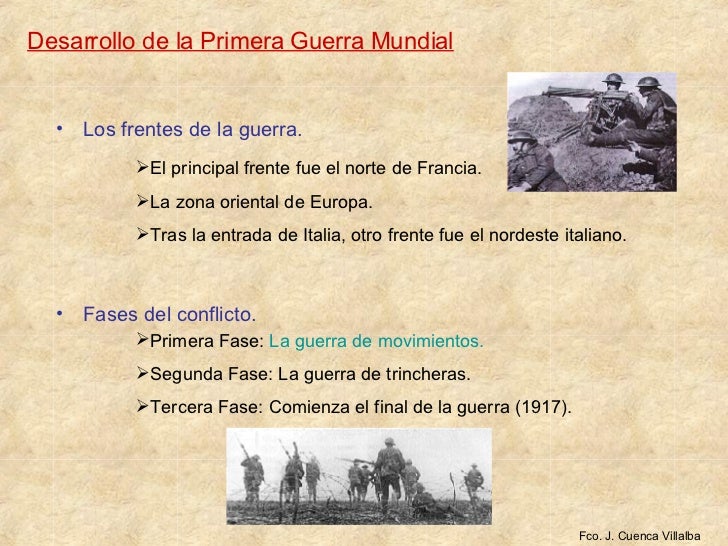 Desarrollo de la Primera Guerra Mundial

• Los frentes de la guerra.

➢El principal frente fue el norte de Francia.

➢La zona oriental de Europa.

➢Tras la entrada de Italia, otro frente fue el nordeste italiano.

• Fases del conflicto.

➢Primera Fase: La guerra de movimientos.

➢Segunda Fase: La guerra de trincheras.

➢Tercera Fase: Comienza el final de la guerra (1917).

Fco. J. Cuenca Villalba